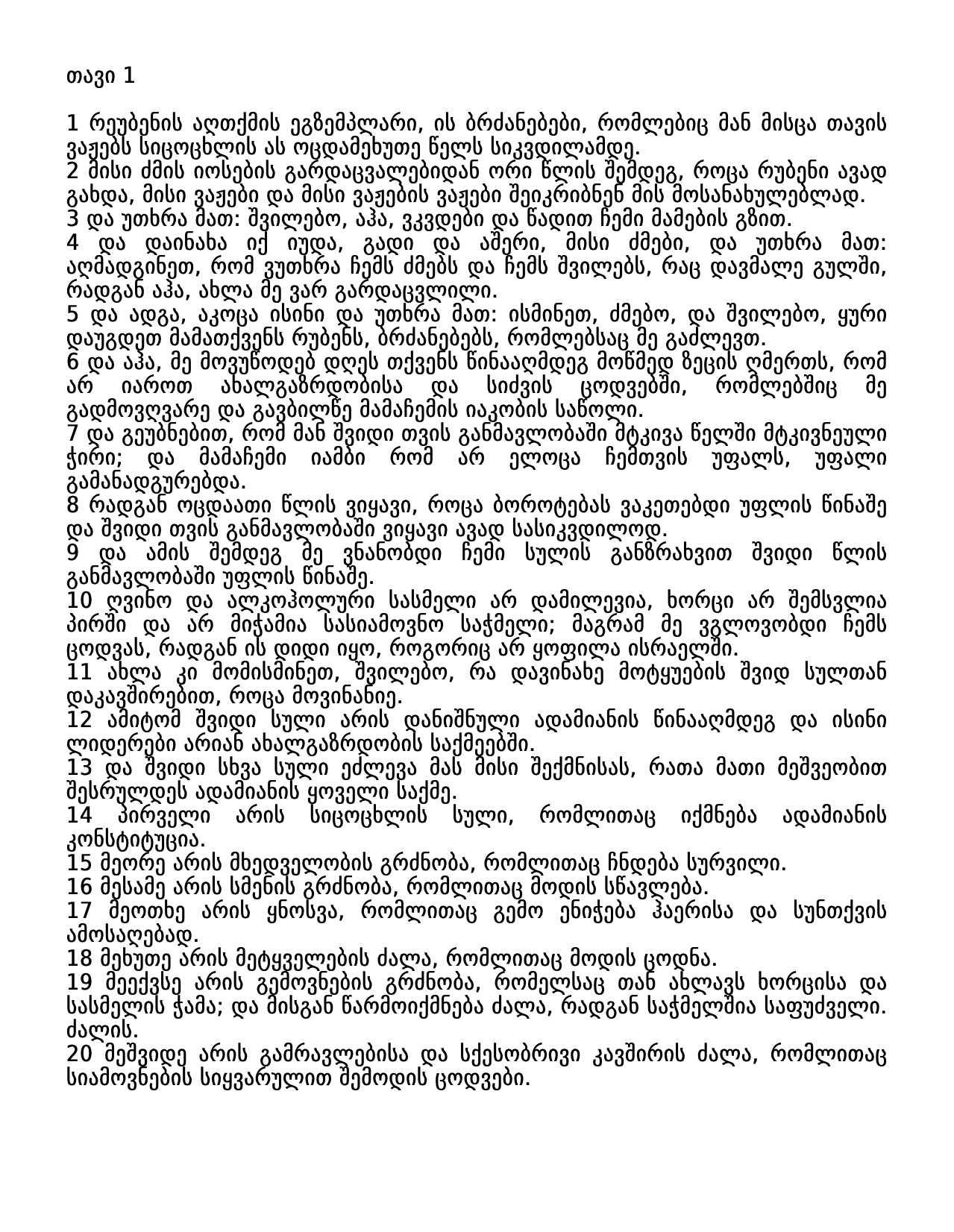 თავი 1

1 რეუბენის აღთქმის ეგზემპლარი, ის ბრძანებები, რომლებიც მან მისცა თავის ვაჟებს სიცოცხლის ას ოცდამეხუთე წელს სიკვდილამდე.
2 მისი ძმის იოსების გარდაცვალებიდან ორი წლის შემდეგ, როცა რუბენი ავად გახდა, მისი ვაჟები და მისი ვაჟების ვაჟები შეიკრიბნენ მის მოსანახულებლად.
3 და უთხრა მათ: შვილებო, აჰა, ვკვდები და წადით ჩემი მამების გზით.
4 და დაინახა იქ იუდა, გადი და აშერი, მისი ძმები, და უთხრა მათ: აღმადგინეთ, რომ ვუთხრა ჩემს ძმებს და ჩემს შვილებს, რაც დავმალე გულში, რადგან აჰა, ახლა მე ვარ გარდაცვლილი.
5 და ადგა, აკოცა ისინი და უთხრა მათ: ისმინეთ, ძმებო, და შვილებო, ყური დაუგდეთ მამათქვენს რუბენს, ბრძანებებს, რომლებსაც მე გაძლევთ.
6 და აჰა, მე მოვუწოდებ დღეს თქვენს წინააღმდეგ მოწმედ ზეცის ღმერთს, რომ არ იაროთ ახალგაზრდობისა და სიძვის ცოდვებში, რომლებშიც მე გადმოვღვარე და გავბილწე მამაჩემის იაკობის საწოლი.
7 და გეუბნებით, რომ მან შვიდი თვის განმავლობაში მტკივა წელში მტკივნეული ჭირი; და მამაჩემი იამბი რომ არ ელოცა ჩემთვის უფალს, უფალი გამანადგურებდა.
8 რადგან ოცდაათი წლის ვიყავი, როცა ბოროტებას ვაკეთებდი უფლის წინაშე და შვიდი თვის განმავლობაში ვიყავი ავად სასიკვდილოდ.
9 და ამის შემდეგ მე ვნანობდი ჩემი სულის განზრახვით შვიდი წლის განმავლობაში უფლის წინაშე.
10 ღვინო და ალკოჰოლური სასმელი არ დამილევია, ხორცი არ შემსვლია პირში და არ მიჭამია სასიამოვნო საჭმელი; მაგრამ მე ვგლოვობდი ჩემს ცოდვას, რადგან ის დიდი იყო, როგორიც არ ყოფილა ისრაელში.
11 ახლა კი მომისმინეთ, შვილებო, რა დავინახე მოტყუების შვიდ სულთან დაკავშირებით, როცა მოვინანიე.
12 ამიტომ შვიდი სული არის დანიშნული ადამიანის წინააღმდეგ და ისინი ლიდერები არიან ახალგაზრდობის საქმეებში.
13 და შვიდი სხვა სული ეძლევა მას მისი შექმნისას, რათა მათი მეშვეობით შესრულდეს ადამიანის ყოველი საქმე.
14 პირველი არის სიცოცხლის სული, რომლითაც იქმნება ადამიანის კონსტიტუცია.
15 მეორე არის მხედველობის გრძნობა, რომლითაც ჩნდება სურვილი.
16 მესამე არის სმენის გრძნობა, რომლითაც მოდის სწავლება.
17 მეოთხე არის ყნოსვა, რომლითაც გემო ენიჭება ჰაერისა და სუნთქვის ამოსაღებად.
18 მეხუთე არის მეტყველების ძალა, რომლითაც მოდის ცოდნა.
19 მეექვსე არის გემოვნების გრძნობა, რომელსაც თან ახლავს ხორცისა და სასმელის ჭამა; და მისგან წარმოიქმნება ძალა, რადგან საჭმელშია საფუძველი. ძალის.
20 მეშვიდე არის გამრავლებისა და სქესობრივი კავშირის ძალა, რომლითაც სიამოვნების სიყვარულით შემოდის ცოდვები.